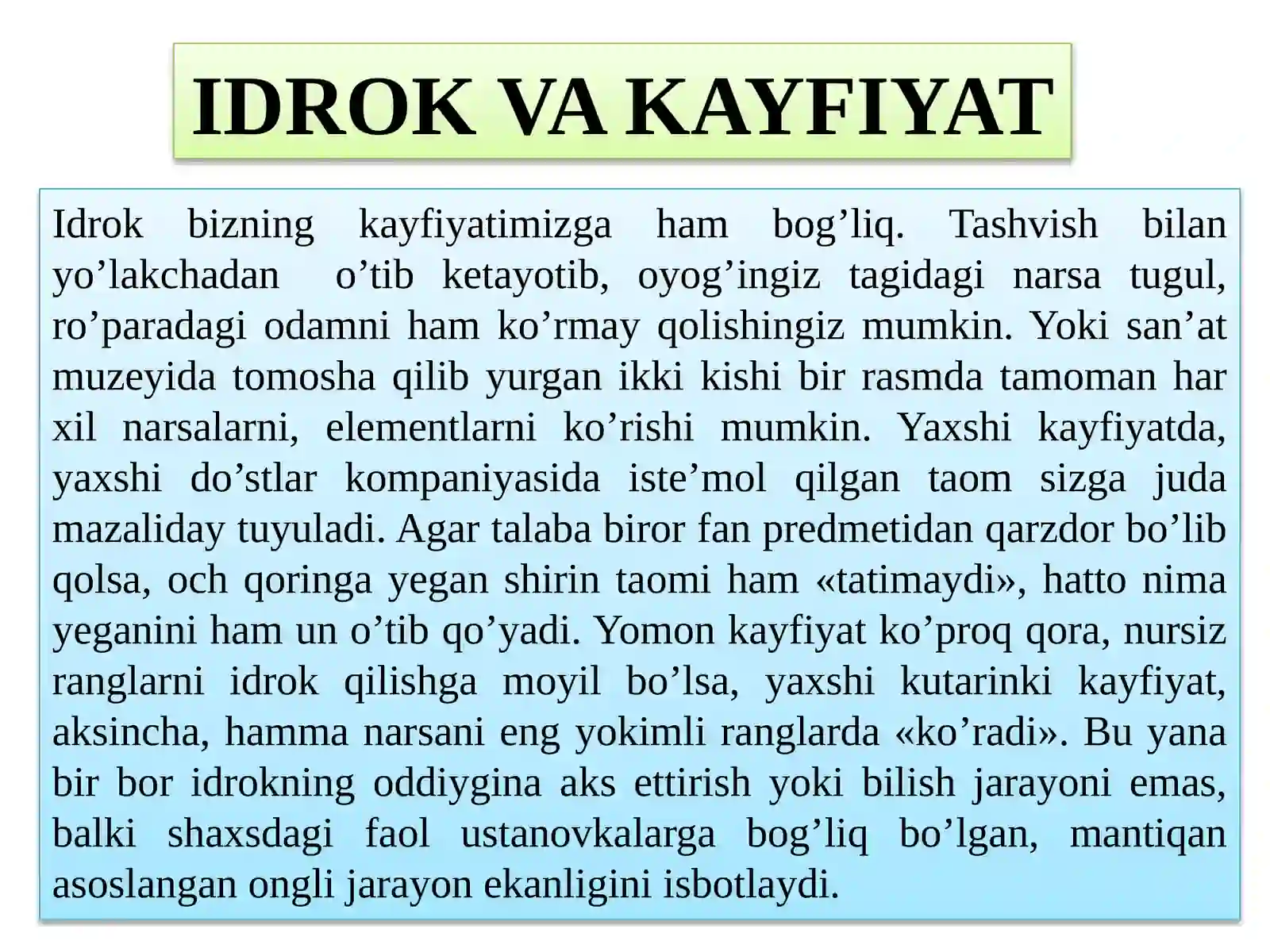 IDROK VA KAYFIYAT

Idrok bizning kayfiyatimizga ham bog’liq. Tashvish bilan yo’lakchadan o’tib ketayotib, oyog’ingiz tagidagi narsa tugul, ro’paradagi odamni ham ko’rmay qolishingiz mumkin. Yoki san’at muzeyida tomosha qilib yurgan ikki kishi bir rasmda tamoman har xil narsalarni, elementlarni ko’rishi mumkin. Yaxshi kayfiyatda, yaxshi do’stlar kompaniyasida iste’mol qilgan taom sizga juda mazaliday tuyuladi. Agar talaba biror fan predmetidan qarzdor bo’lib qolsa, och qoringa yegan shirin taomi ham «tatimaydi», hatto nima yeganini ham un o’tib qo’yadi. Yomon kayfiyat ko’proq qora, nursiz ranglarni idrok qilishga moyil bo’lsa, yaxshi kutarinki kayfiyat, aksincha, hamma narsani eng yokimli ranglarda «ko’radi». Bu yana bir bor idrokning oddiygina aks ettirish yoki bilish jarayoni emas, balki shaxsdagi faol ustanovkalarga bog’liq bo’lgan, mantiqan asoslangan ongli jarayon ekanligini isbotlaydi.